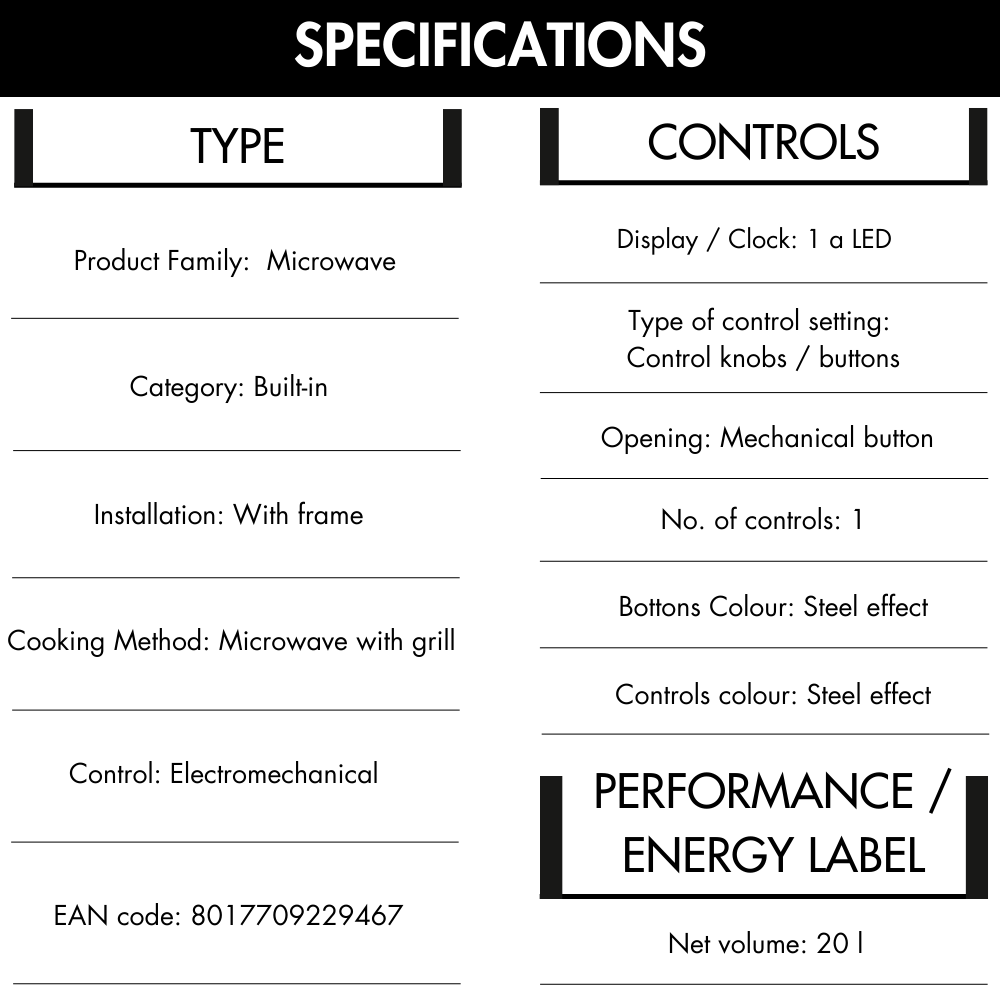 SPECIFICATIONS

TYPE

Product Family: Microwave

Category: Built-in

Installation: With frame

Cooking Method: Microwave with grill

Control: Electromechanical

EAN code: 8017709229467

CONTROLS

Display / Clock: 1 a LED

Type of control setting: Control knobs / buttons

Opening: Mechanical button

No. of controls: 1

Bottons Colour: Steel effect

Controls colour: Steel effect

PERFORMANCE / ENERGY LABEL

Net volume: 20 l